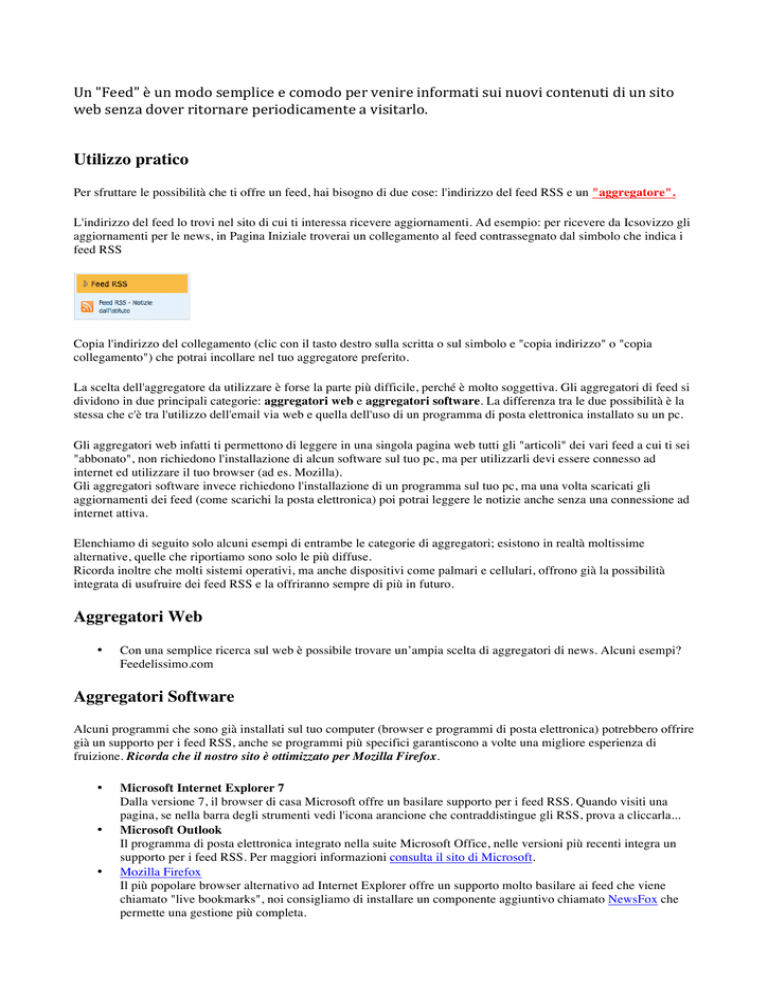 Un "Feed" è un modo semplice e comodo per venire informati sui nuovi contenuti di un sito web senza dover ritornare periodicamente a visitarlo.

Utilizzo pratico

Per sfruttare le possibilità che ti offre un feed, hai bisogno di due cose: l'indirizzo del feed RSS e un "aggregatore".

L'indirizzo del feed lo trovi nel sito di cui ti interessa ricevere aggiornamenti. Ad esempio: per ricevere da Icsovizzo gli aggiornamenti per le news, in Pagina Iniziale troverai un collegamento al feed contrassegnato dal simbolo che indica i feed RSS

Feed RSS

Feed RSS - Notizie dall'Istituto

Copia l'indirizzo del collegamento (clic con il tasto destro sulla scritta o sul simbolo e "copia indirizzo" o "copia collegamento") che potrai incollare nel tuo aggregatore preferito.

La scelta dell'aggregatore da utilizzare è forse la parte più difficile, perché è molto soggettiva. Gli aggregatori di feed si dividono in due principali categorie: aggregatori web e aggregatori software. La differenza tra le due possibilità è la stessa che c'è tra l'utilizzo dell'email via web e quella dell'uso di un programma di posta elettronica installato su un pc.

Gli aggregatori web infatti ti permettono di leggere in una singola pagina web tutti gli "articoli" dei vari feed a cui ti sei "abbonato", non richiedono l'installazione di alcun software sul tuo pc, ma per utilizzarli devi essere connesso ad internet ed utilizzare il tuo browser (ad es. Mozilla).
Gli aggregatori software invece richiedono l'installazione di un programma sul tuo pc, ma una volta scaricati gli aggiornamenti dei feed (come scarichi la posta elettronica) poi potrai leggere le notizie anche senza una connessione ad internet attiva.

Elenchiamo di seguito solo alcuni esempi di entrambe le categorie di aggregatori; esistono in realtà moltissime alternative, quelle che riportiamo sono solo le più diffuse.
Ricorda inoltre che molti sistemi operativi, ma anche dispositivi come palmari e cellulari, offrono già la possibilità integrata di usufruire dei feed RSS e la offriranno sempre di più in futuro.

Aggregatori Web

• Con una semplice ricerca sul web è possibile trovare un'ampia scelta di aggregatori di news. Alcuni esempi? Feedelissimo.com

Aggregatori Software

Alcuni programmi che sono già installati sul tuo computer (browser e programmi di posta elettronica) potrebbero offrire già un supporto per i feed RSS, anche se programmi più specifici garantiscono a volte una migliore esperienza di fruizione. Ricorda che il nostro sito è ottimizzato per Mozilla Firefox.

• Microsoft Internet Explorer 7
Dalla versione 7, il browser di casa Microsoft offre un basilare supporto per i feed RSS. Quando visiti una pagina, se nella barra degli strumenti vedi l'icona arancione che contraddistingue gli RSS, prova a cliccarla...
• Microsoft Outlook
Il programma di posta elettronica integrato nella suite Microsoft Office, nelle versioni più recenti integra un supporto per i feed RSS. Per maggiori informazioni consulta il sito di Microsoft.
• Mozilla Firefox
Il più popolare browser alternativo ad Internet Explorer offre un supporto molto basilare ai feed che viene chiamato "live bookmarks", noi consigliamo di installare un componente aggiuntivo chiamato NewsFox che permette una gestione più completa.